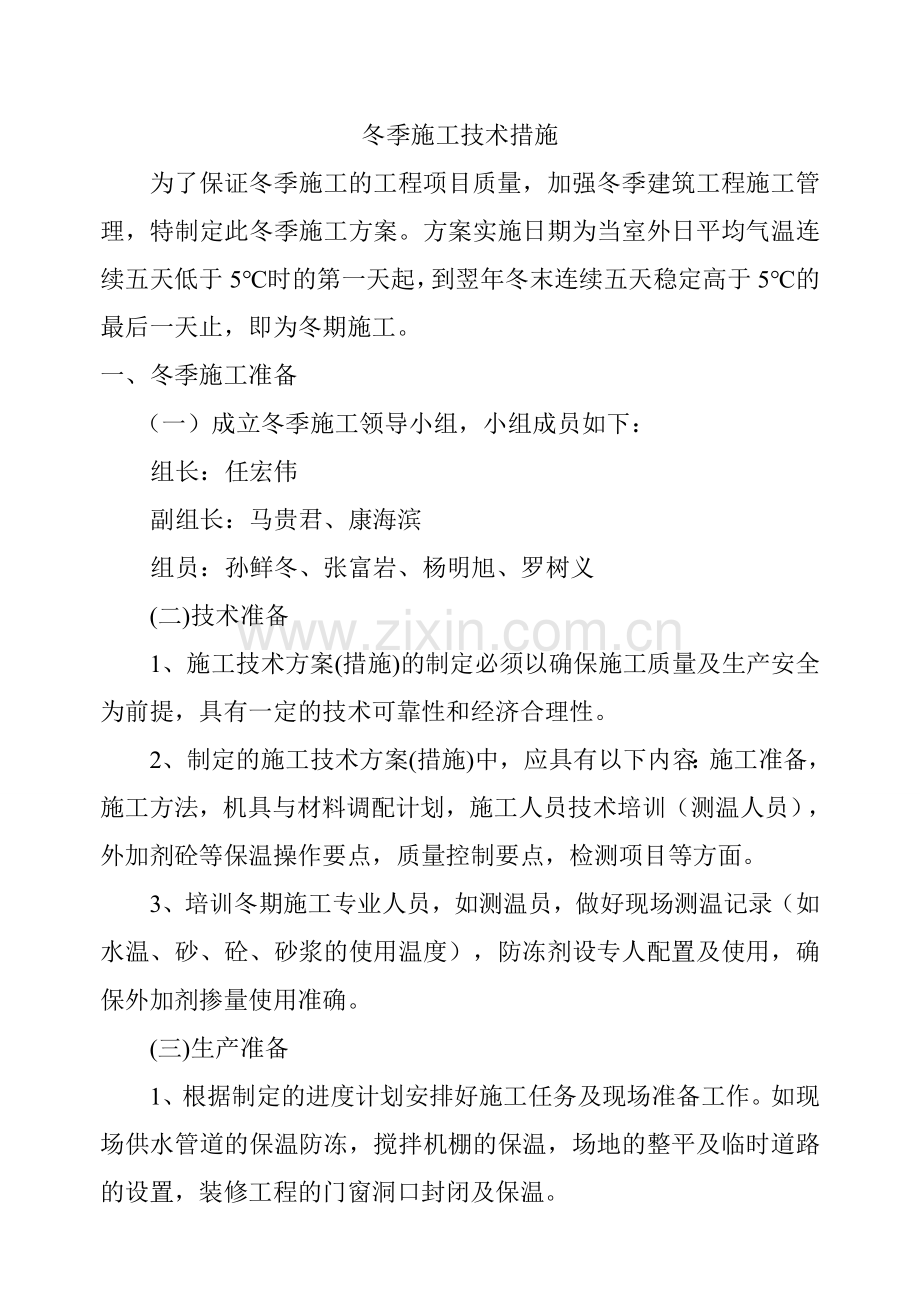 冬季施工技术措施

为了保证冬季施工的工程项目质量，加强冬季建筑工程施工管理，特制定此冬季施工方案。方案实施日期为当室外日平均气温连续五天低于5℃时的第一天起，到翌年冬末连续五天稳定高于5℃的最后一天止，即为冬期施工。

一、冬季施工准备

（一）成立冬季施工领导小组，小组成员如下：

组长：任宏伟

副组长：马贵君、康海滨

组员：孙鲜冬、张富岩、杨明旭、罗树义

(二)技术准备

1、施工技术方案(措施)的制定必须以确保施工质量及生产安全为前提，具有一定的技术可靠性和经济合理性。

2、制定的施工技术方案(措施)中，应具有以下内容:施工准备，施工方法，机具与材料调配计划，施工人员技术培训（测温人员），外加剂砼等保温操作要点，质量控制要点，检测项目等方面。

3、培训冬期施工专业人员，如测温员，做好现场测温记录（如水温、砂、砼、砂浆的使用温度），防冻剂设专人配置及使用，确保外加剂掺量使用准确。

(三)生产准备

1、根据制定的进度计划安排好施工任务及现场准备工作。如现场供水管道的保温防冻，搅拌机棚的保温，场地的整平及临时道路的设置，装修工程的门窗洞口封闭及保温。

www.zixin.com.cn